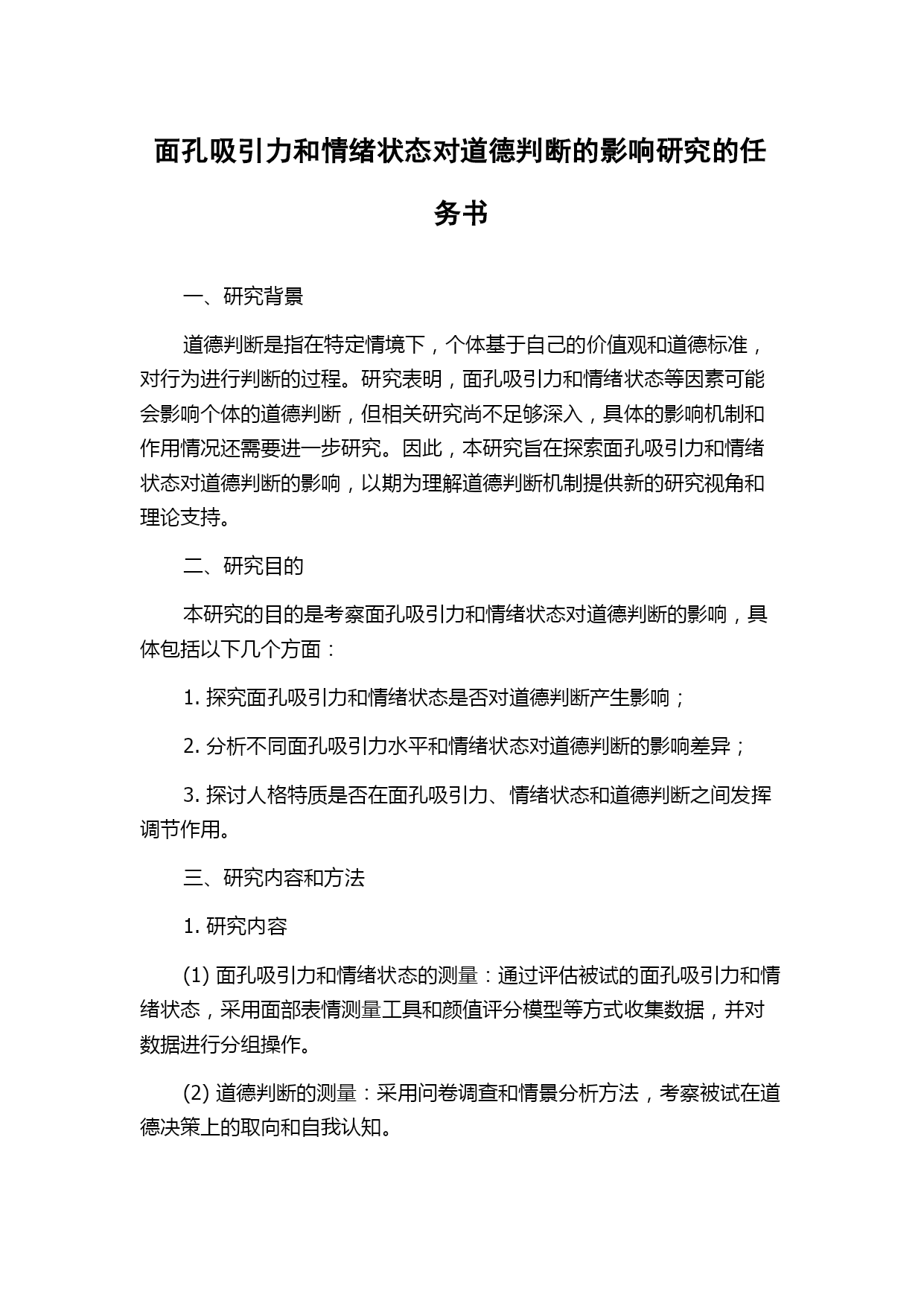 面孔吸引力和情绪状态对道德判断的影响研究的任务书

一、研究背景

道德判断是指在特定情境下，个体基于自己的价值观和道德标准，对行为进行判断的过程。研究表明，面孔吸引力和情绪状态等因素可能会影响个体的道德判断，但相关研究尚不足够深入，具体的影响机制和作用情况还需要进一步研究。因此，本研究旨在探索面孔吸引力和情绪状态对道德判断的影响，以期为理解道德判断机制提供新的研究视角和理论支持。

二、研究目的

本研究的目的是考察面孔吸引力和情绪状态对道德判断的影响，具体包括以下几个方面：

1. 探究面孔吸引力和情绪状态是否对道德判断产生影响；

2. 分析不同面孔吸引力水平和情绪状态对道德判断的影响差异；

3. 探讨人格特质是否在面孔吸引力、情绪状态和道德判断之间发挥调节作用。

三、研究内容和方法

1. 研究内容

(1) 面孔吸引力和情绪状态的测量：通过评估被试的面孔吸引力和情绪状态，采用面部表情测量工具和颜值评分模型等方式收集数据，并对数据进行分组操作。

(2) 道德判断的测量：采用问卷调查和情景分析方法，考察被试在道德决策上的取向和自我认知。